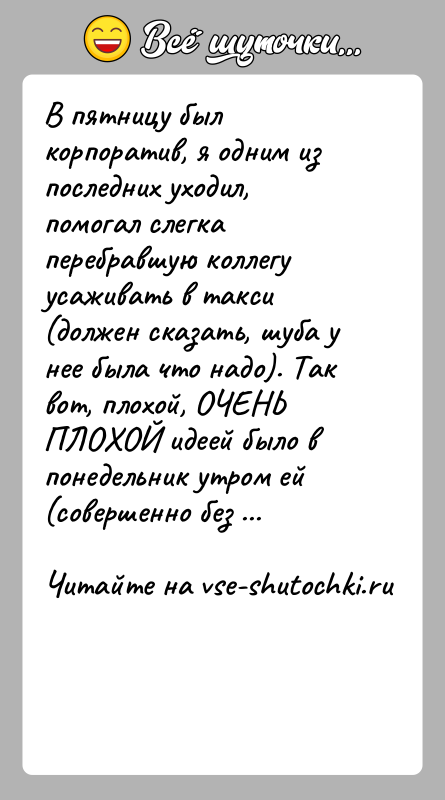 Всё шуточки...

В пятницу был корпоратив, я одним из последних уходил, помогал слегка перебравшую коллегу усаживать в такси (должен сказать, шуба у нее была что надо). Так вот, плохой, ОЧЕНЬ ПЛОХОЙ идеей было в понедельник утром ей (совершенно без ...

Читайте на vse-shutochki.ru